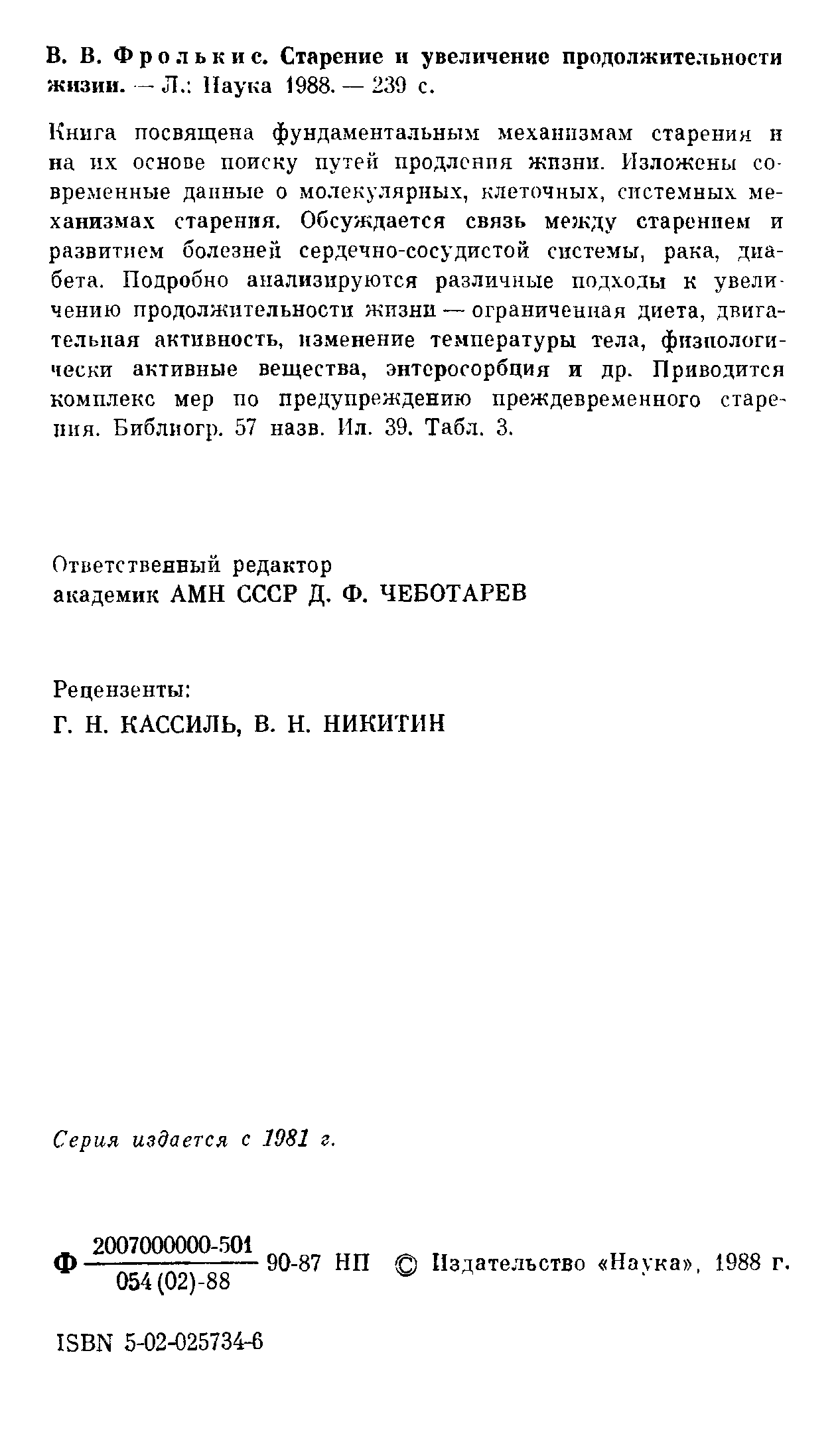 В. В. Фролькис. Старение и увеличение продолжительности жизни. — Л.: Наука 1988. — 239 с.

Книга посвящена фундаментальным механизмам старения и на их основе поиску путей продления жизни. Изложены современные данные о молекулярных, клеточных, системных механизмах старения. Обсуждается связь между старением и развитием болезней сердечно-сосудистой системы, рака, диабета. Подробно анализируются различные подходы к увеличению продолжительности жизни — ограниченная диета, двигательная активность, изменение температуры тела, физиологически активные вещества, энтеросорбция и др. Приводится комплекс мер по предупреждению преждевременного старения. Библиогр. 57 назв. Ил. 39. Табл. 3.

Ответственный редактор
академик АМН СССР Д. Ф. ЧЕБОТАРЕВ

Рецензенты:
Г. Н. КАССИЛЬ, В. Н. НИКИТИН

Серия издается с 1981 г.

Ф $\frac{2007000000-501}{054(02)-88}$ 90-87 НП © Издательство «Наука», 1988 г.

ISBN 5-02-025734-6